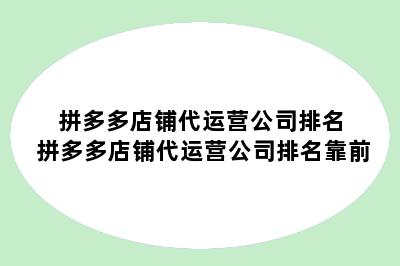 拼多多店铺代运营公司排名
拼多多店铺代运营公司排名靠前